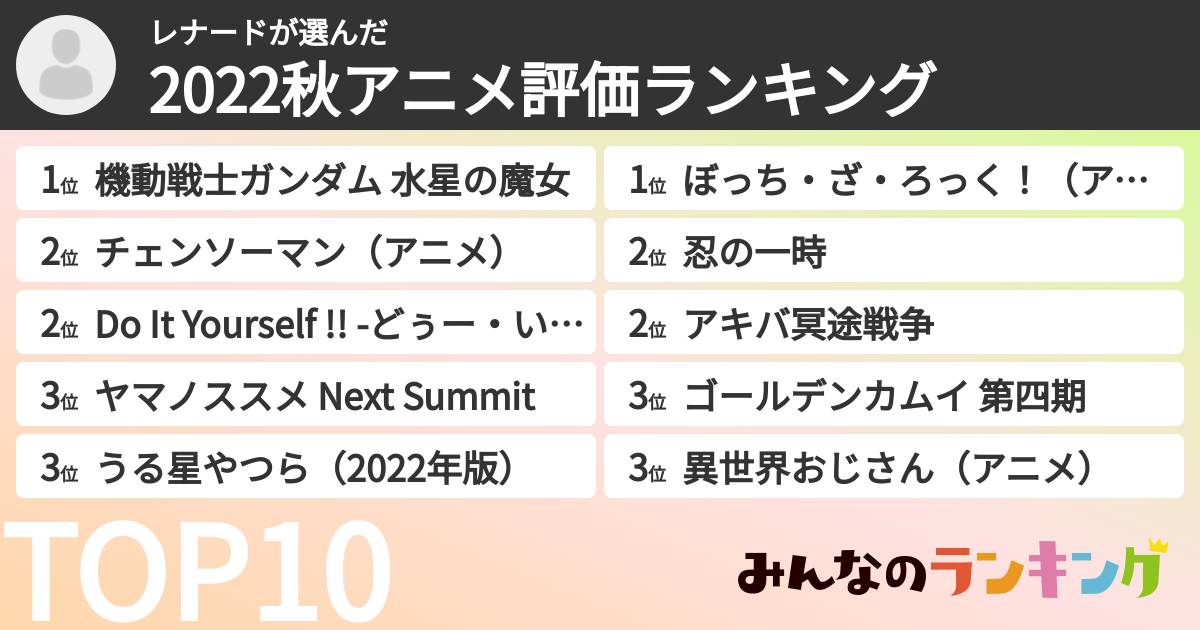 レナードが選んだ
2022秋アニメ評価ランキング

1位 機動戦士ガンダム 水星の魔女
2位 チェンソーマン（アニメ）
2位 Do It Yourself !! -どぅー・い…
3位 ヤマノススメ Next Summit
3位 うる星やつら（2022年版）

1位 ぼっち・ざ・ろっく！（ア…
2位 忍の一時
2位 アキバ冥途戦争
3位 ゴールデンカムイ 第四期
3位 異世界おじさん（アニメ）

TOP10

みんなのランキング